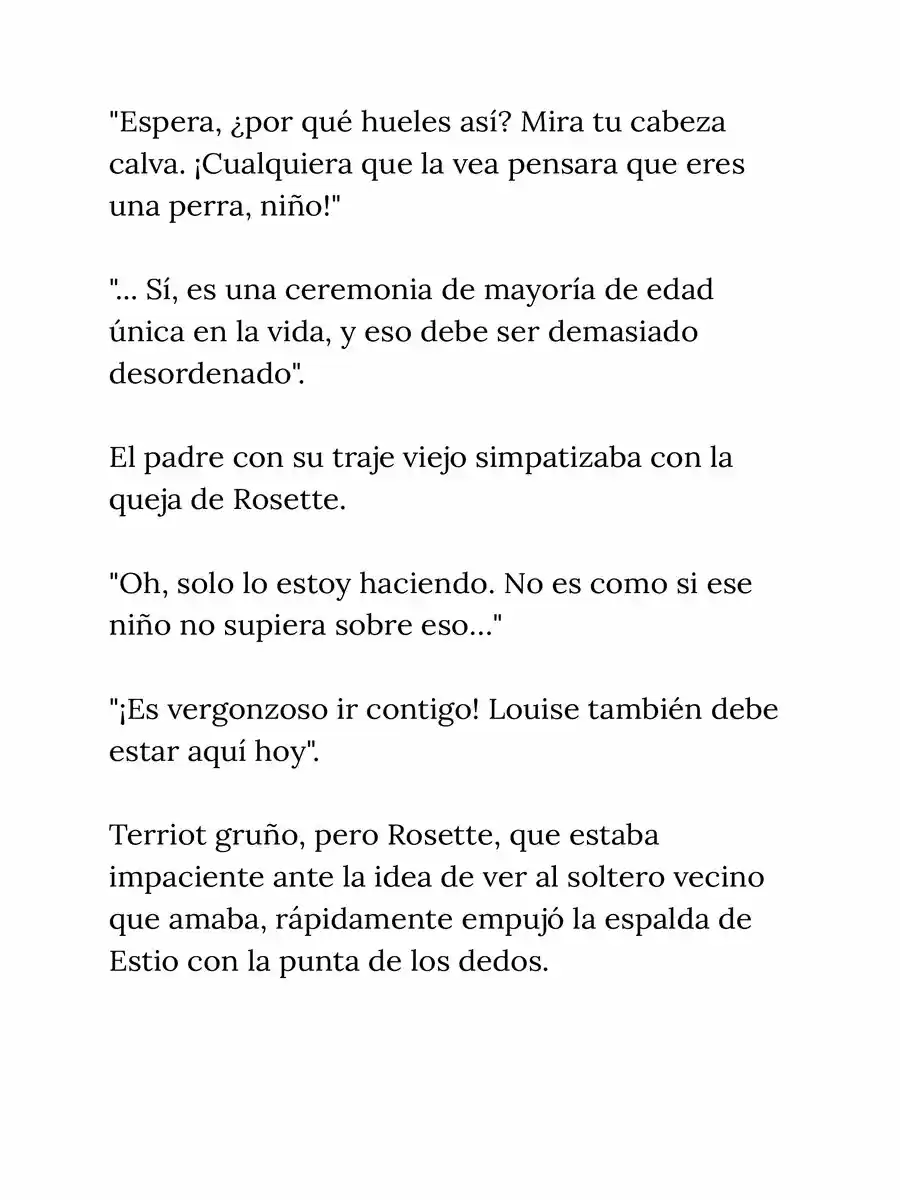 "Espera, ¿por qué hueles así? Mira tu cabeza calva. ¡Cualquiera que la vea pensara que eres una perra, niño!"

"... Sí, es una ceremonia de mayoría de edad única en la vida, y eso debe ser demasiado desordenado".

El padre con su traje viejo simpatizaba con la queja de Rosette.

"Oh, solo lo estoy haciendo. No es como si ese niño no supiera sobre eso..."

"¡Es vergonzoso ir contigo! Louise también debe estar aquí hoy".

Terriot gruño, pero Rosette, que estaba impaciente ante la idea de ver al soltero vecino que amaba, rápidamente empujó la espalda de Estio con la punta de los dedos.